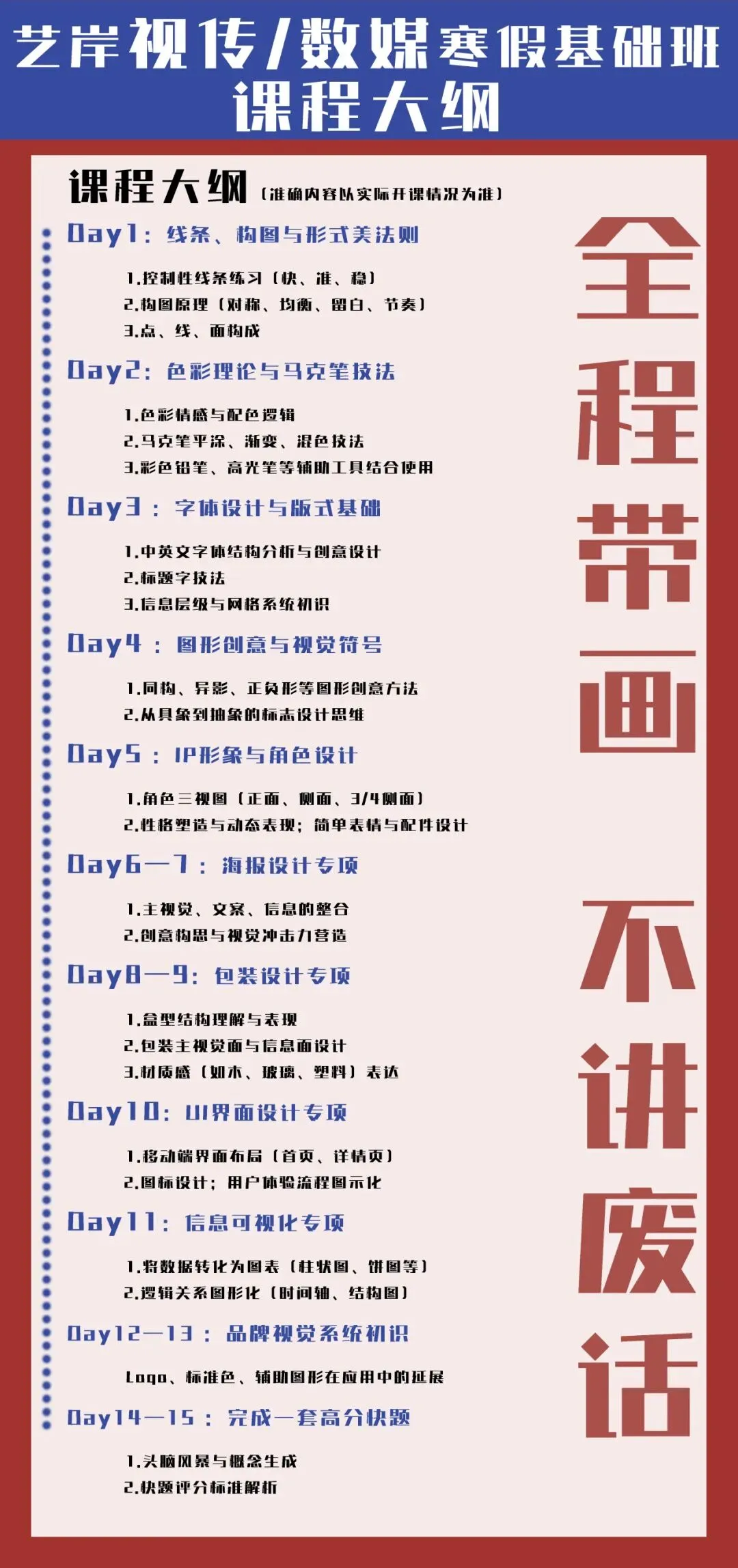 艺岸视传/数媒寒假基础班
课程大纲

课程大纲（准确内容以实际开课情况为准）

Day1：线条、构图与形式美法则

1.控制性线条练习（快、准、稳）
2.构图原理（对称、均衡、留白、节奏）
3.点、线、面构成

Day2：色彩理论与马克笔技法

1.色彩情感与配色逻辑
2.马克笔平涂、渐变、混色技法
3.彩色铅笔、高光笔等辅助工具结合使用

Day3：字体设计与版式基础

1.中英文字体结构分析与创意设计
2.标题字技法
3.信息层级与网格系统初识

Day4：图形创意与视觉符号

1.同构、异影、正负形等图形创意方法
2.从具象到抽象的标志设计思维

Day5：IP形象与角色设计

1.角色三视图（正面、侧面、3/4侧面）
2.性格塑造与动态表现；简单表情与配件设计

Day6—7：海报设计专项

1.主视觉、文案、信息的整合
2.创意构思与视觉冲击力营造

Day8—9：包装设计专项

1.盒型结构理解与表现
2.包装主视觉面与信息面设计
3.材质感（如木、玻璃、塑料）表达

Day10：UI界面设计专项

1.移动端界面布局（首页、详情页）
2.图标设计；用户体验流程图示化

Day11：信息可视化专项

1.将数据转化为图表（柱状图、饼图等）
2.逻辑关系图形化（时间轴、结构图）

Day12—13：品牌视觉系统初识

Logo、标准色、辅助图形在应用中的延展

Day14—15：完成一套高分快题

1.头脑风暴与概念生成
2.快题评分标准解析

全程带画
不讲废话